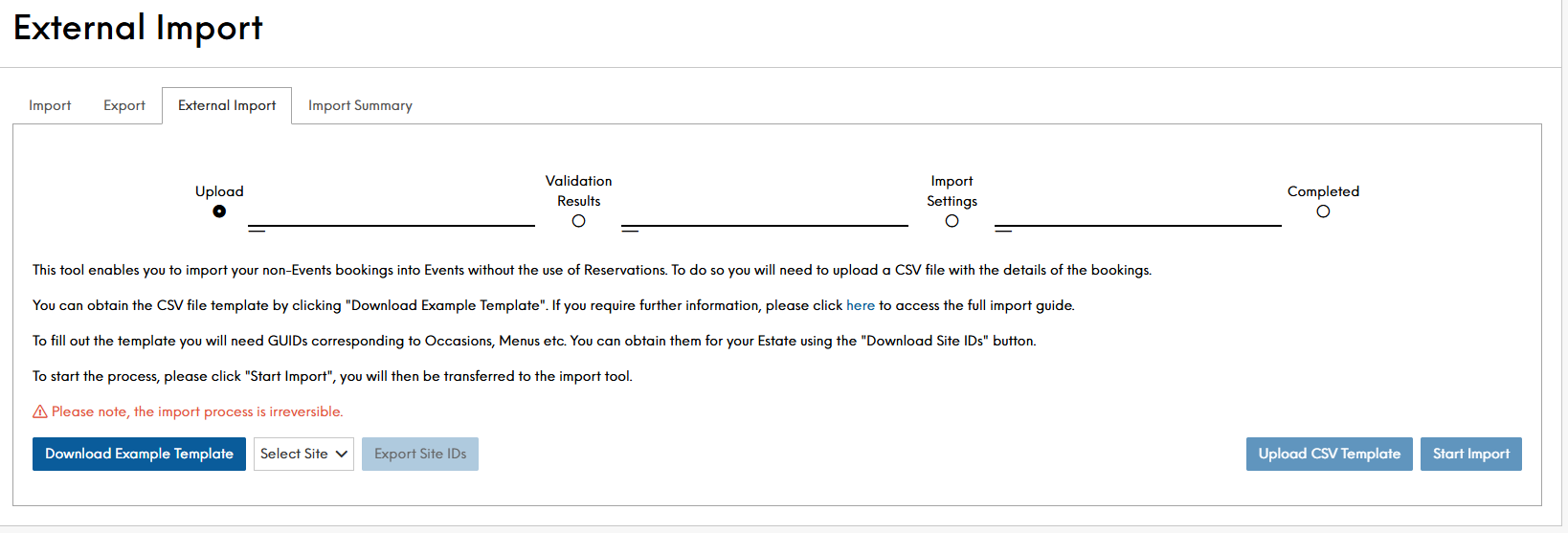 External Import

Import Export External Import Import Summary

Upload

Validation Results

Import Settings

Completed

This tool enables you to import your non-Events bookings into Events without the use of Reservations. To do so you will need to upload a CSV file with the details of the bookings.

You can obtain the CSV file template by clicking "Download Example Template". If you require further information, please click here to access the full import guide.

To fill out the template you will need GUIDs corresponding to Occasions, Menus etc. You can obtain them for your Estate using the "Download Site IDs" button.

To start the process, please click "Start Import", you will then be transferred to the import tool.

Please note, the import process is irreversible.

Download Example Template Select Site Export Site IDs Upload CSV Template Start Import